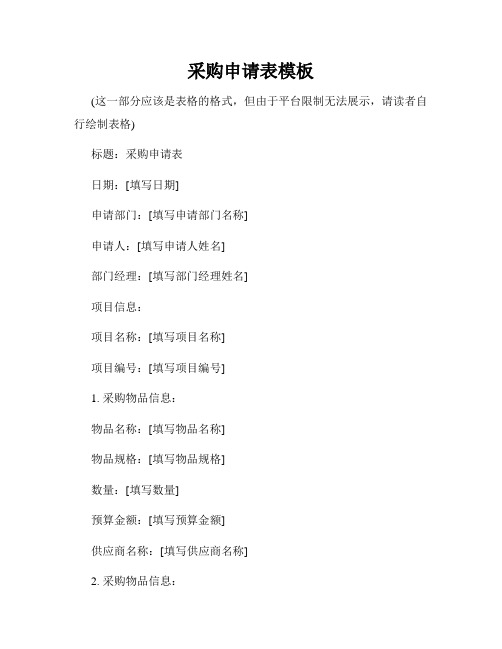 采购申请表模板

(这一部分应该是表格的格式，但由于平台限制无法展示，请读者自行绘制表格)

标题：采购申请表

日期：[填写日期]

申请部门：[填写申请部门名称]

申请人：[填写申请人姓名]

部门经理：[填写部门经理姓名]

项目信息：

项目名称：[填写项目名称]

项目编号：[填写项目编号]

1. 采购物品信息：

物品名称：[填写物品名称]

物品规格：[填写物品规格]

数量：[填写数量]

预算金额：[填写预算金额]

供应商名称：[填写供应商名称]

2. 采购物品信息：